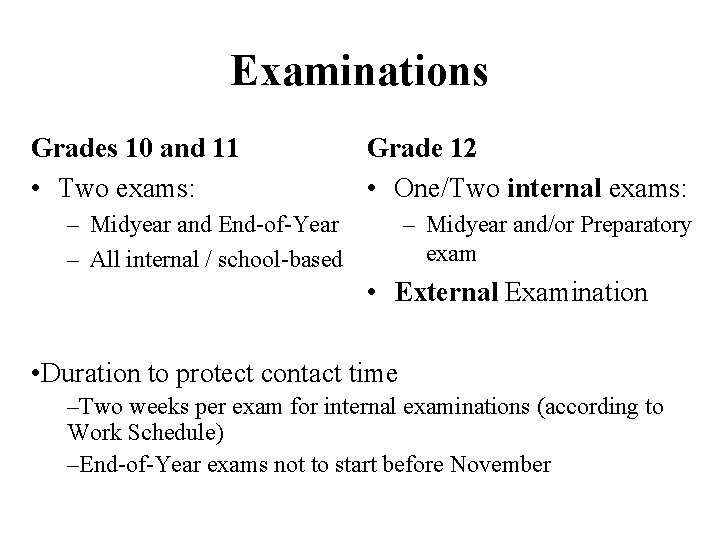 Examinations

Grades 10 and 11
• Two exams:
– Midyear and End-of-Year
– All internal / school-based

Grade 12
• One/Two internal exams:
– Midyear and/or Preparatory exam
• External Examination

•Duration to protect contact time
–Two weeks per exam for internal examinations (according to Work Schedule)
–End-of-Year exams not to start before November